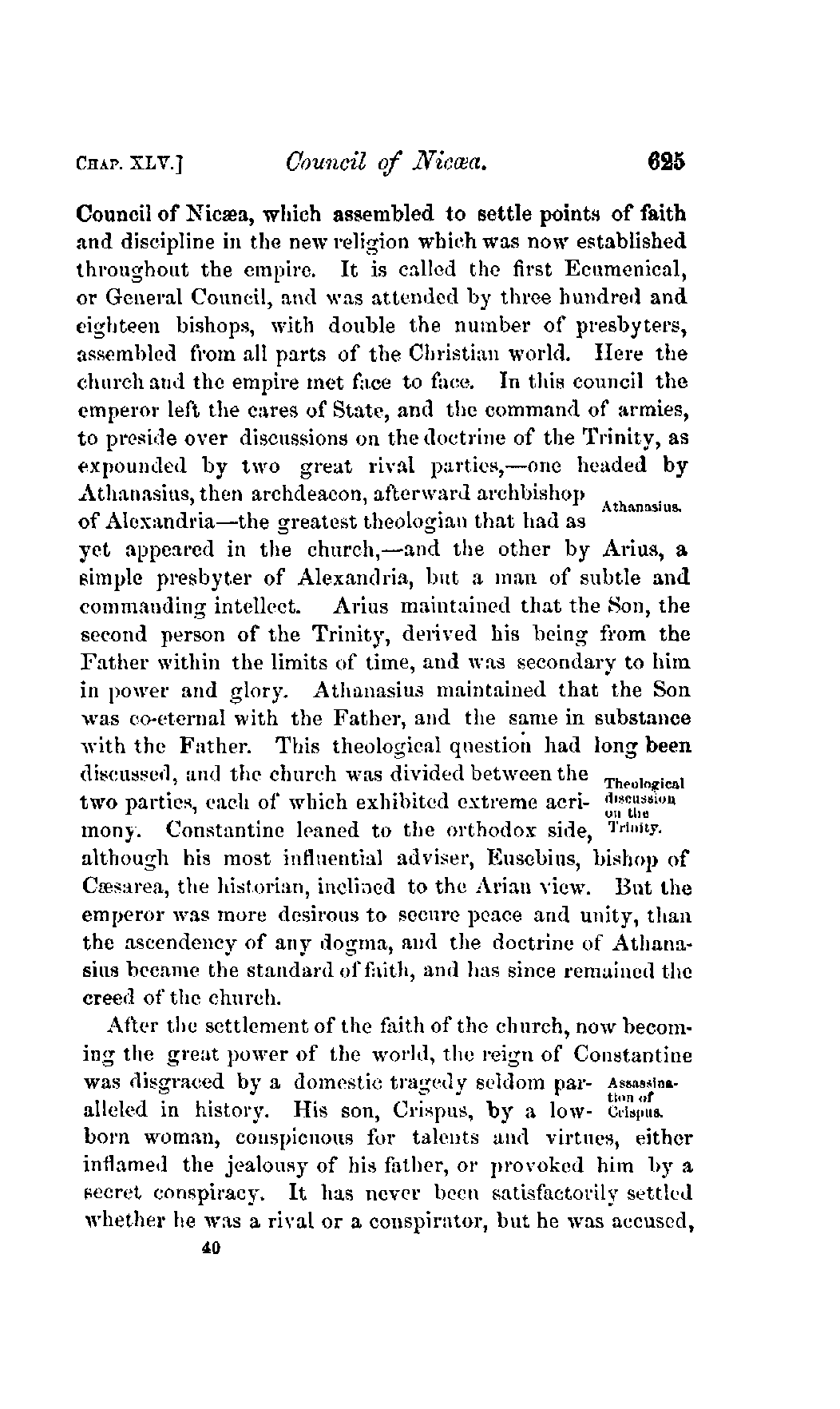 CHAP. XLV.] Council of Nicæa. 625

Council of Nicæa, which assembled to settle points of faith and discipline in the new religion which was now established throughout the empire. It is called the first Ecumenical, or General Council, and was attended by three hundred and eighteen bishops, with double the number of presbyters, assembled from all parts of the Christian world. Here the church and the empire met face to face. In this council the emperor left the cares of State, and the command of armies, to preside over discussions on the doctrine of the Trinity, as expounded by two great rival parties,—one headed by Athanasius, then archdeacon, afterward archbishop of Alexandria—the greatest theologian that had as yet appeared in the church,—and the other by Arius, a simple presbyter of Alexandria, but a man of subtle and commanding intellect. Arius maintained that the Son, the second person of the Trinity, derived his being from the Father within the limits of time, and was secondary to him in power and glory. Athanasius maintained that the Son was co-eternal with the Father, and the same in substance with the Father. This theological question had long been discussed, and the church was divided between the two parties, each of which exhibited extreme acrimony. Constantine leaned to the orthodox side, although his most influential adviser, Eusebius, bishop of Cæsarea, the historian, inclined to the Arian view. But the emperor was more desirous to secure peace and unity, than the ascendency of any dogma, and the doctrine of Athanasius became the standard of faith, and has since remained the creed of the church.

Athanasius.

Theological discussion on the Trinity.

After the settlement of the faith of the church, now becoming the great power of the world, the reign of Constantine was disgraced by a domestic tragedy seldom paralleled in history. His son, Crispus, by a low-born woman, conspicuous for talents and virtues, either inflamed the jealousy of his father, or provoked him by a secret conspiracy. It has never been satisfactorily settled whether he was a rival or a conspirator, but he was accused,

Assassination of Crispus.

40